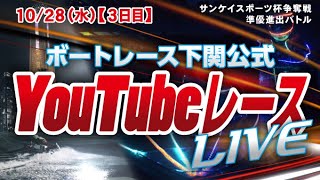 10/28(水)【3日目】

サンケイスポーツ杯争奪戦
準優進出バトル

ボートレース下関公式

YouTubeレース

LIVE